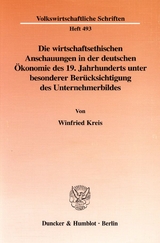 Volkswirtschaftliche Schriften

Heft 493

Die wirtschaftsethischen Anschauungen in der deutschen Ökonomie des 19. Jahrhunderts unter besonderer Berücksichtigung des Unternehmerbildes

Von

Winfried Kreis

Duncker & Humblot · Berlin